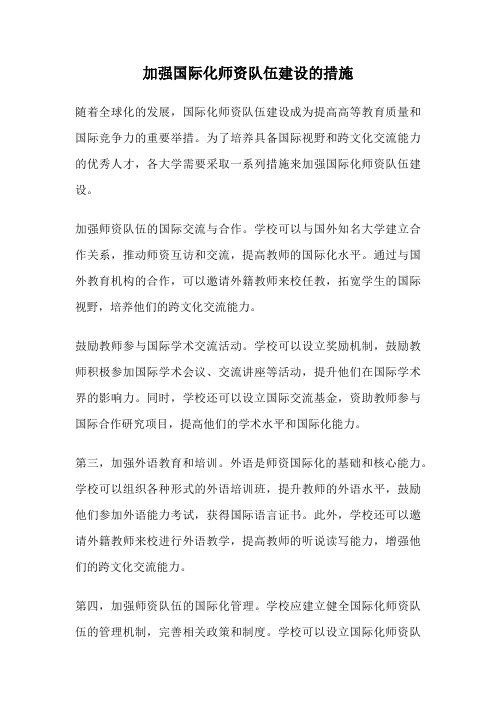 加强国际化师资队伍建设的措施

随着全球化的发展，国际化师资队伍建设成为提高高等教育质量和国际竞争力的重要举措。为了培养具备国际视野和跨文化交流能力的优秀人才，各大学需要采取一系列措施来加强国际化师资队伍建设。

加强师资队伍的国际交流与合作。学校可以与国外知名大学建立合作关系，推动师资互访和交流，提高教师的国际化水平。通过与国外教育机构的合作，可以邀请外籍教师来校任教，拓宽学生的国际视野，培养他们的跨文化交流能力。

鼓励教师参与国际学术交流活动。学校可以设立奖励机制，鼓励教师积极参加国际学术会议、交流讲座等活动，提升他们在国际学术界的影响力。同时，学校还可以设立国际交流基金，资助教师参与国际合作研究项目，提高他们的学术水平和国际化能力。

第三，加强外语教育和培训。外语是师资国际化的基础和核心能力。学校可以组织各种形式的外语培训班，提升教师的外语水平，鼓励他们参加外语能力考试，获得国际语言证书。此外，学校还可以邀请外籍教师来校进行外语教学，提高教师的听说读写能力，增强他们的跨文化交流能力。

第四，加强师资队伍的国际化管理。学校应建立健全国际化师资队伍的管理机制，完善相关政策和制度。学校可以设立国际化师资队